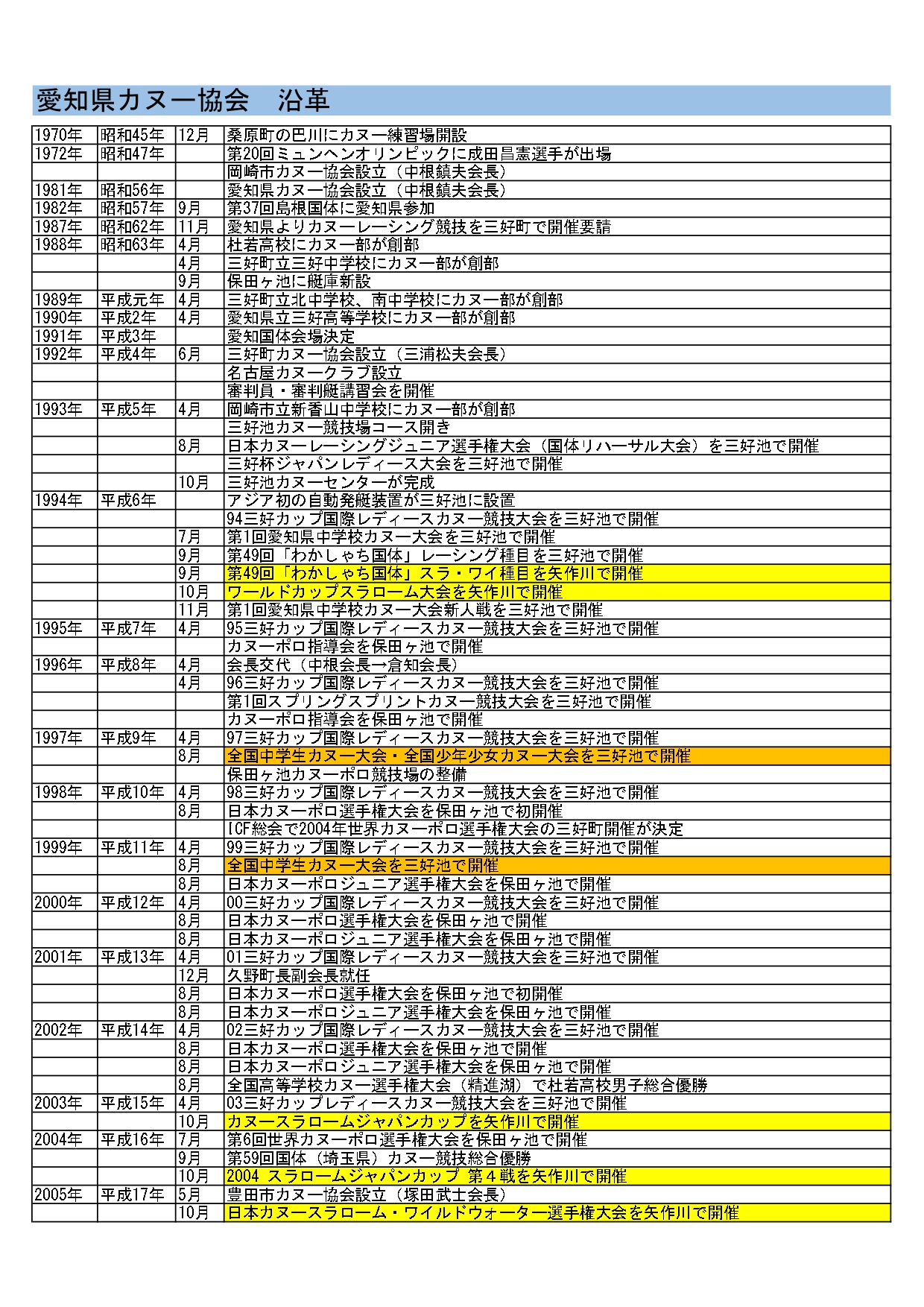 愛知県カヌー協会　沿革

| | | | |
|---|---|---|---|
| 1970年 | 昭和45年 | 12月 | 桑原町の巴川にカヌー練習場開設 |
| 1972年 | 昭和47年 | | 第20回ミュンヘンオリンピックに成田昌憲選手が出場 |
| | | | 岡崎市カヌー協会設立（中根鎮夫会長） |
| 1981年 | 昭和56年 | | 愛知県カヌー協会設立（中根鎮夫会長） |
| 1982年 | 昭和57年 | 9月 | 第37回島根国体に愛知県参加 |
| 1987年 | 昭和62年 | 11月 | 愛知県よりカヌーレーシング競技を三好町で開催要請 |
| 1988年 | 昭和63年 | 4月 | 杜若高校にカヌー部が創部 |
| | | 4月 | 三好町立三好中学校にカヌー部が創部 |
| | | 9月 | 保田ヶ池に艇庫新設 |
| 1989年 | 平成元年 | 4月 | 三好町立北中学校、南中学校にカヌー部が創部 |
| 1990年 | 平成2年 | 4月 | 愛知県立三好高等学校にカヌー部が創部 |
| 1991年 | 平成3年 | | 愛知国体会場決定 |
| 1992年 | 平成4年 | 6月 | 三好町カヌー協会設立（三浦松夫会長） |
| | | | 名古屋カヌークラブ設立 |
| | | | 審判員・審判艇講習会を開催 |
| 1993年 | 平成5年 | 4月 | 岡崎市立新香山中学校にカヌー部が創部 |
| | | | 三好池カヌー競技場コース開き |
| | | 8月 | 日本カヌーレーシングジュニア選手権大会（国体リハーサル大会）を三好池で開催 |
| | | | 三好杯ジャパンレディース大会を三好池で開催 |
| | | 10月 | 三好池カヌーセンターが完成 |
| 1994年 | 平成6年 | | アジア初の自動発艇装置が三好池に設置 |
| | | | 94三好カップ国際レディースカヌー競技大会を三好池で開催 |
| | | 7月 | 第1回愛知県中学校カヌー大会を三好池で開催 |
| | | 9月 | 第49回「わかしゃち国体」レーシング種目を三好池で開催 |
| | | 9月 | 第49回「わかしゃち国体」スラ・ワイ種目を矢作川で開催 |
| | | 10月 | ワールドカップスラローム大会を矢作川で開催 |
| | | 11月 | 第1回愛知県中学校カヌー大会新人戦を三好池で開催 |
| 1995年 | 平成7年 | 4月 | 95三好カップ国際レディースカヌー競技大会を三好池で開催 |
| | | | カヌーポロ指導会を保田ヶ池で開催 |
| 1996年 | 平成8年 | 4月 | 会長交代（中根会長→倉知会長） |
| | | 4月 | 96三好カップ国際レディースカヌー競技大会を三好池で開催 |
| | | | 第1回スプリングスプリントカヌー競技大会を三好池で開催 |
| | | | カヌーポロ指導会を保田ヶ池で開催 |
| 1997年 | 平成9年 | 4月 | 97三好カップ国際レディースカヌー競技大会を三好池で開催 |
| | | 8月 | 全国中学生カヌー大会・全国少年少女カヌー大会を三好池で開催 |
| | | | 保田ヶ池カヌーポロ競技場の整備 |
| 1998年 | 平成10年 | 4月 | 98三好カップ国際レディースカヌー競技大会を三好池で開催 |
| | | 8月 | 日本カヌーポロ選手権大会を保田ヶ池で初開催 |
| | | | ICF総会で2004年世界カヌーポロ選手権大会の三好町開催が決定 |
| 1999年 | 平成11年 | 4月 | 99三好カップ国際レディースカヌー競技大会を三好池で開催 |
| | | 8月 | 全国中学生カヌー大会を三好池で開催 |
| | | 8月 | 日本カヌーポロジュニア選手権大会を保田ヶ池で開催 |
| 2000年 | 平成12年 | 4月 | 00三好カップ国際レディースカヌー競技大会を三好池で開催 |
| | | 8月 | 日本カヌーポロ選手権大会を保田ヶ池で開催 |
| | | 8月 | 日本カヌーポロジュニア選手権大会を保田ヶ池で開催 |
| 2001年 | 平成13年 | 4月 | 01三好カップ国際レディースカヌー競技大会を三好池で開催 |
| | | 12月 | 久野町長副会長就任 |
| | | 8月 | 日本カヌーポロ選手権大会を保田ヶ池で初開催 |
| | | 8月 | 日本カヌーポロジュニア選手権大会を保田ヶ池で開催 |
| 2002年 | 平成14年 | 4月 | 02三好カップ国際レディースカヌー競技大会を三好池で開催 |
| | | 8月 | 日本カヌーポロ選手権大会を保田ヶ池で開催 |
| | | 8月 | 日本カヌーポロジュニア選手権大会を保田ヶ池で開催 |
| | | 8月 | 全国高等学校カヌー選手権大会（精進湖）で杜若高校男子総合優勝 |
| 2003年 | 平成15年 | 4月 | 03三好カップレディースカヌー競技大会を三好池で開催 |
| | | 10月 | カヌースラロームジャパンカップを矢作川で開催 |
| 2004年 | 平成16年 | 7月 | 第6回世界カヌーポロ選手権大会を保田ヶ池で開催 |
| | | 9月 | 第59回国体（埼玉県）カヌー競技総合優勝 |
| | | 10月 | 2004 スラロームジャパンカップ 第４戦を矢作川で開催 |
| 2005年 | 平成17年 | 5月 | 豊田市カヌー協会設立（塚田武士会長） |
| | | 10月 | 日本カヌースラローム・ワイルドウォーター選手権大会を矢作川で開催 |